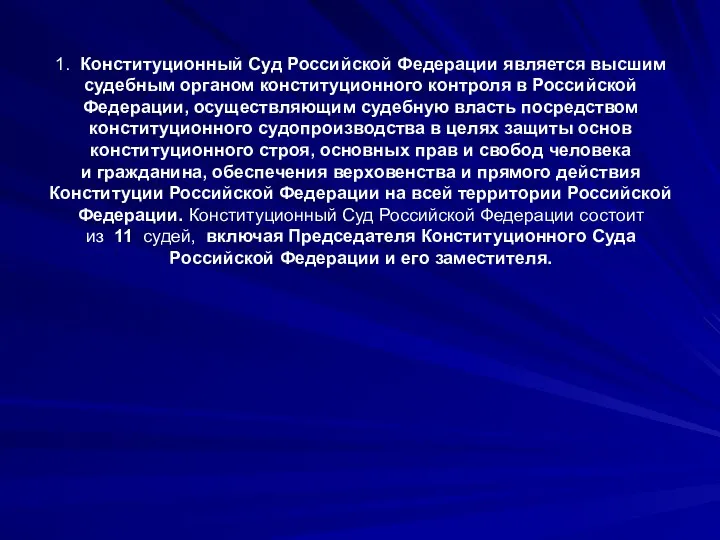 1. Конституционный Суд Российской Федерации является высшим судебным органом конституционного контроля в Российской Федерации, осуществляющим судебную власть посредством конституционного судопроизводства в целях защиты основ конституционного строя, основных прав и свобод человека и гражданина, обеспечения верховенства и прямого действия Конституции Российской Федерации на всей территории Российской Федерации. Конституционный Суд Российской Федерации состоит из 11 судей, включая Председателя Конституционного Суда Российской Федерации и его заместителя.